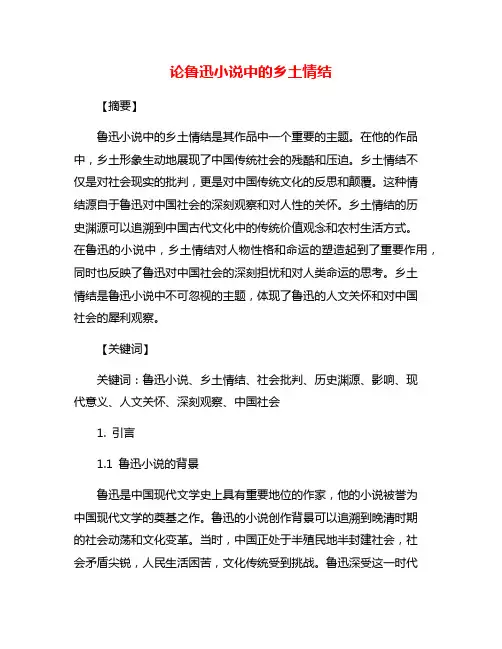 论鲁迅小说中的乡土情结

【摘要】

鲁迅小说中的乡土情结是其作品中一个重要的主题。在他的作品中，乡土形象生动地展现了中国传统社会的残酷和压迫。乡土情结不仅是对社会现实的批判，更是对中国传统文化的反思和颠覆。这种情结源自于鲁迅对中国社会的深刻观察和对人性的关怀。乡土情结的历史渊源可以追溯到中国古代文化中的传统价值观念和农村生活方式。在鲁迅的小说中，乡土情结对人物性格和命运的塑造起到了重要作用，同时也反映了鲁迅对中国社会的深刻担忧和对人类命运的思考。乡土情结是鲁迅小说中不可忽视的主题，体现了鲁迅的人文关怀和对中国社会的犀利观察。

【关键词】

关键词：鲁迅小说、乡土情结、社会批判、历史渊源、影响、现代意义、人文关怀、深刻观察、中国社会

1. 引言

1.1 鲁迅小说的背景

鲁迅是中国现代文学史上具有重要地位的作家，他的小说被誉为中国现代文学的奠基之作。鲁迅的小说创作背景可以追溯到晚清时期的社会动荡和文化变革。当时，中国正处于半殖民地半封建社会，社会矛盾尖锐，人民生活困苦，文化传统受到挑战。鲁迅深受这一时代